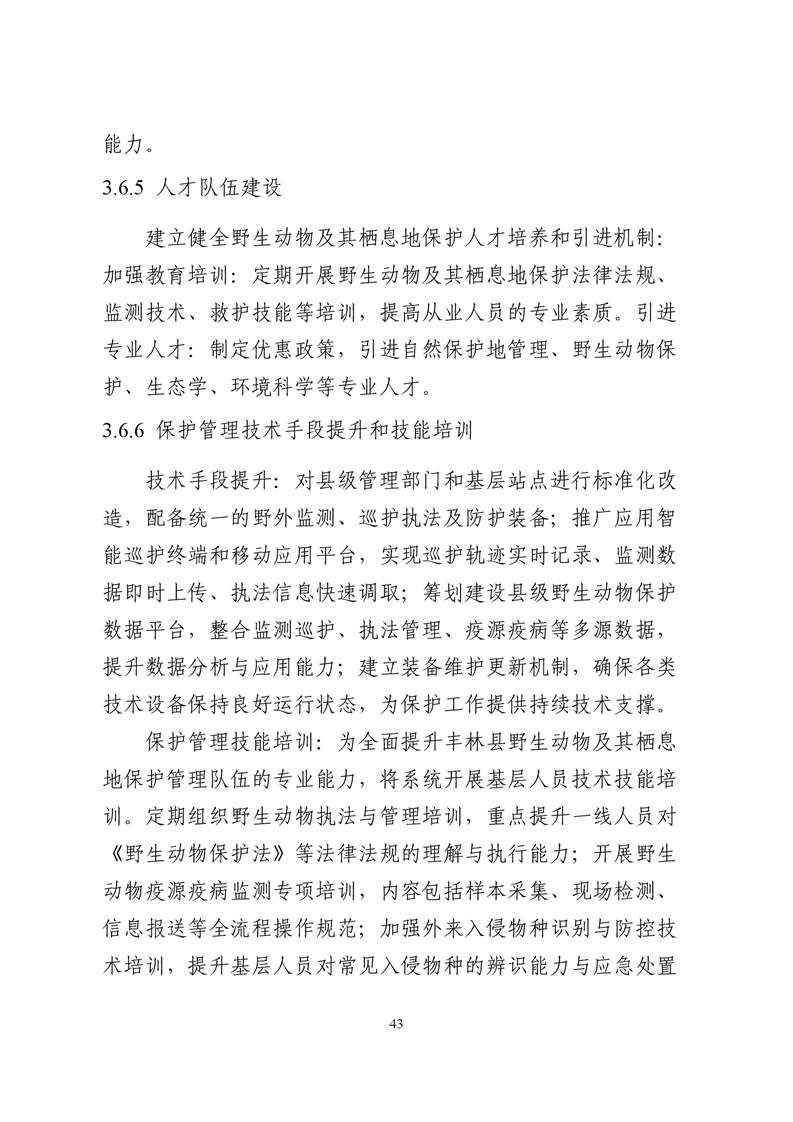 能力。

3.6.5 人才队伍建设

建立健全野生动物及其栖息地保护人才培养和引进机制：加强教育培训：定期开展野生动物及其栖息地保护法律法规、监测技术、救护技能等培训，提高从业人员的专业素质。引进专业人才：制定优惠政策，引进自然保护地管理、野生动物保护、生态学、环境科学等专业人才。

3.6.6 保护管理技术手段提升和技能培训

技术手段提升：对县级管理部门和基层站点进行标准化改造，配备统一的野外监测、巡护执法及防护装备；推广应用智能巡护终端和移动应用平台，实现巡护轨迹实时记录、监测数据即时上传、执法信息快速调取；筹划建设县级野生动物保护数据平台，整合监测巡护、执法管理、疫源疫病等多源数据，提升数据分析与应用能力；建立装备维护更新机制，确保各类技术设备保持良好运行状态，为保护工作提供持续技术支撑。

保护管理技能培训：为全面提升丰林县野生动物及其栖息地保护管理队伍的专业能力，将系统开展基层人员技术技能培训。定期组织野生动物执法与管理培训，重点提升一线人员对《野生动物保护法》等法律法规的理解与执行能力；开展野生动物疫源疫病监测专项培训，内容包括样本采集、现场检测、信息报送等全流程操作规范；加强外来入侵物种识别与防控技术培训，提升基层人员对常见入侵物种的辨识能力与应急处置

43